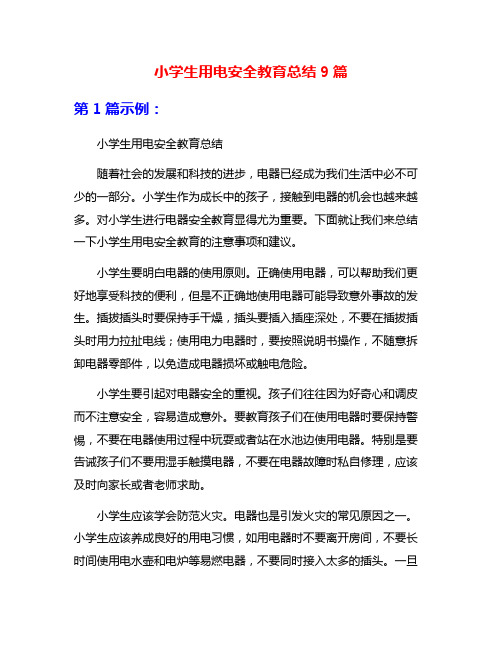 小学生用电安全教育总结 9 篇

第 1 篇示例：

小学生用电安全教育总结

随着社会的发展和科技的进步，电器已经成为我们生活中必不可少的一部分。小学生作为成长中的孩子，接触到电器的机会也越来越多。对小学生进行电器安全教育显得尤为重要。下面就让我们来总结一下小学生用电安全教育的注意事项和建议。

小学生要明白电器的使用原则。正确使用电器，可以帮助我们更好地享受科技的便利，但是不正确地使用电器可能导致意外事故的发生。插拔插头时要保持手干燥，插头要插入插座深处，不要在插拔插头时用力拉扯电线；使用电力电器时，要按照说明书操作，不随意拆卸电器零部件，以免造成电器损坏或触电危险。

小学生要引起对电器安全的重视。孩子们往往因为好奇心和调皮而不注意安全，容易造成意外。要教育孩子们在使用电器时要保持警惕，不要在电器使用过程中玩耍或者站在水池边使用电器。特别是要告诫孩子们不要用湿手触摸电器，不要在电器故障时私自修理，应该及时向家长或者老师求助。

小学生应该学会防范火灾。电器也是引发火灾的常见原因之一。小学生应该养成良好的用电习惯，如用电器时不要离开房间，不要长时间使用电水壶和电炉等易燃电器，不要同时接入太多的插头。一旦